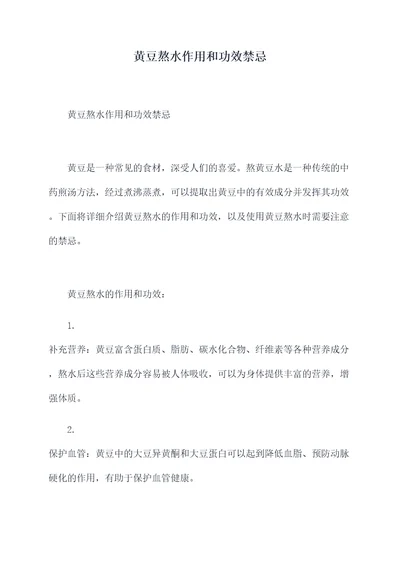 黄豆熬水作用和功效禁忌

黄豆熬水作用和功效禁忌

黄豆是一种常见的食材，深受人们的喜爱。熬黄豆水是一种传统的中药煎汤方法，经过煮沸蒸煮，可以提取出黄豆中的有效成分并发挥其功效。下面将详细介绍黄豆熬水的作用和功效，以及使用黄豆熬水时需要注意的禁忌。

黄豆熬水的作用和功效：

1.
补充营养：黄豆富含蛋白质、脂肪、碳水化合物、纤维素等各种营养成分，熬水后这些营养成分容易被人体吸收，可以为身体提供丰富的营养，增强体质。

2.
保护血管：黄豆中的大豆异黄酮和大豆蛋白可以起到降低血脂、预防动脉硬化的作用，有助于保护血管健康。